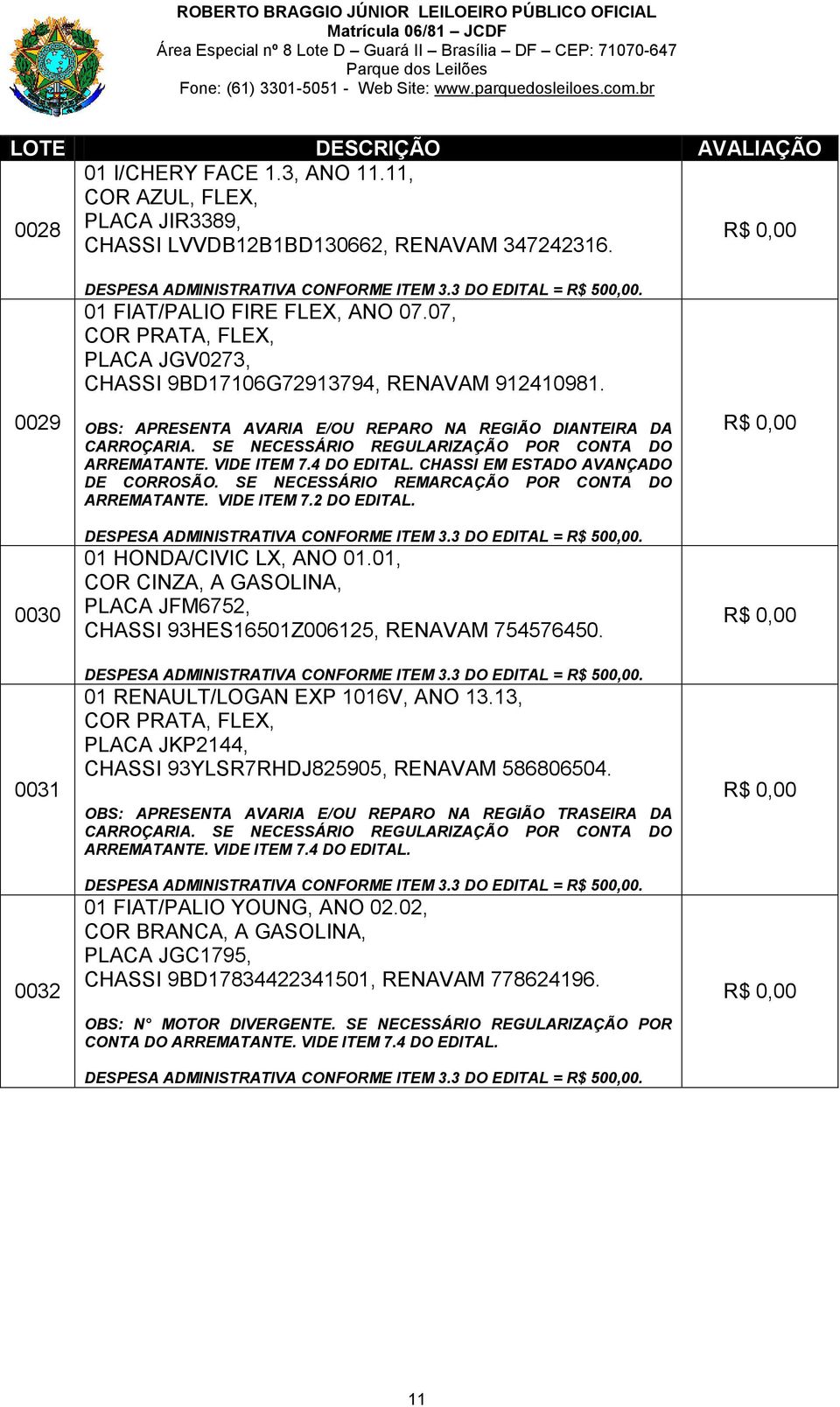 ROBERTO BRAGGIO JÚNIOR LEILOEIRO PÚBLICO OFICIAL
Matrícula 06/81 – JCDF
Área Especial nº 8 Lote D – Guará II – Brasília – DF – CEP: 71070-647
Parque dos Leilões
Fone: (61) 3301-5051 - Web Site: www.parquedosleiloes.com.br

| LOTE | DESCRIÇÃO | AVALIAÇÃO |
|---|---|---|
| 0028 | 01 I/CHERY FACE 1.3, ANO 11.11, COR AZUL, FLEX, PLACA JIR3389, CHASSI LVVDB12B1BD130662, RENAVAM 347242316. DESPESA ADMINISTRATIVA CONFORME ITEM 3.3 DO EDITAL = R$ 500,00. | R$ 0,00 |
| 0029 | 01 FIAT/PALIO FIRE FLEX, ANO 07.07, COR PRATA, FLEX, PLACA JGV0273, CHASSI 9BD17106G72913794, RENAVAM 912410981. OBS: APRESENTA AVARIA E/OU REPARO NA REGIÃO DIANTEIRA DA CARROÇARIA. SE NECESSÁRIO REGULARIZAÇÃO POR CONTA DO ARREMATANTE. VIDE ITEM 7.4 DO EDITAL. CHASSI EM ESTADO AVANÇADO DE CORROSÃO. SE NECESSÁRIO REMARCAÇÃO POR CONTA DO ARREMATANTE. VIDE ITEM 7.2 DO EDITAL. DESPESA ADMINISTRATIVA CONFORME ITEM 3.3 DO EDITAL = R$ 500,00. | R$ 0,00 |
| 0030 | 01 HONDA/CIVIC LX, ANO 01.01, COR CINZA, A GASOLINA, PLACA JFM6752, CHASSI 93HES16501Z006125, RENAVAM 754576450. DESPESA ADMINISTRATIVA CONFORME ITEM 3.3 DO EDITAL = R$ 500,00. | R$ 0,00 |
| 0031 | 01 RENAULT/LOGAN EXP 1016V, ANO 13.13, COR PRATA, FLEX, PLACA JKP2144, CHASSI 93YLSR7RHDJ825905, RENAVAM 586806504. OBS: APRESENTA AVARIA E/OU REPARO NA REGIÃO TRASEIRA DA CARROÇARIA. SE NECESSÁRIO REGULARIZAÇÃO POR CONTA DO ARREMATANTE. VIDE ITEM 7.4 DO EDITAL. DESPESA ADMINISTRATIVA CONFORME ITEM 3.3 DO EDITAL = R$ 500,00. | R$ 0,00 |
| 0032 | 01 FIAT/PALIO YOUNG, ANO 02.02, COR BRANCA, A GASOLINA, PLACA JGC1795, CHASSI 9BD17834422341501, RENAVAM 778624196. OBS: N° MOTOR DIVERGENTE. SE NECESSÁRIO REGULARIZAÇÃO POR CONTA DO ARREMATANTE. VIDE ITEM 7.4 DO EDITAL. DESPESA ADMINISTRATIVA CONFORME ITEM 3.3 DO EDITAL = R$ 500,00. | R$ 0,00 |

11